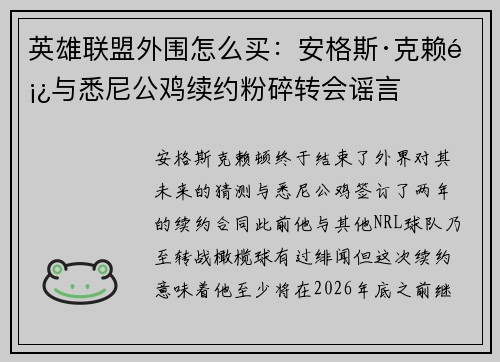 英雄联盟外围怎么买：安格斯·克赖é¡¿与悉尼公鸡续约粉碎转会谣言

安格斯克赖顿终于结束了外界对其未来的猜测与悉尼公鸡签订了两年的续约合同此前他与其他NRL球队乃至转战橄榄球有过绯闻但这次续约意味着他至少将在2026年底之前继